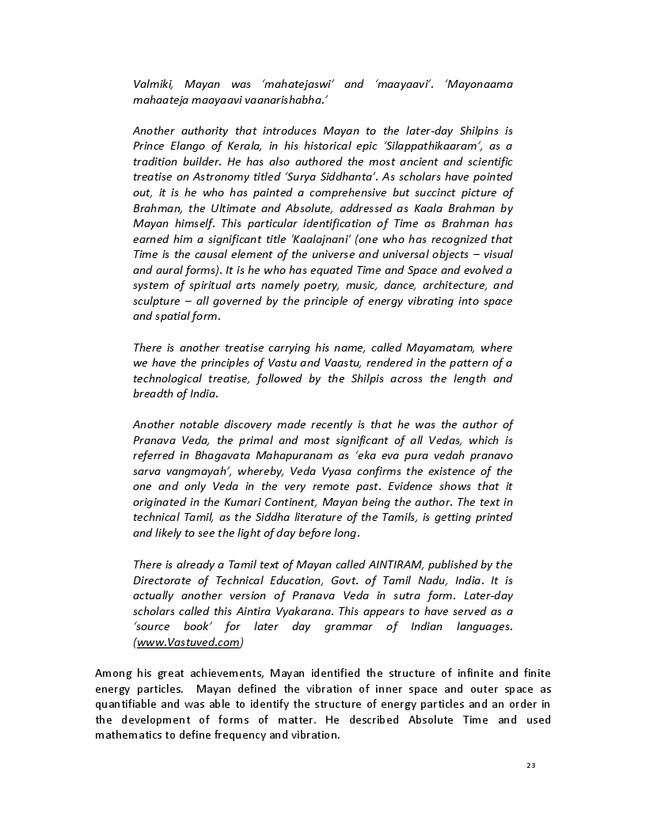 Valmiki, Mayan was 'mahatejaswi' and 'maayaavi'. 'Mayonaama mahaateja maayaavi vaanarishabha.'

Another authority that introduces Mayan to the later-day Shilpins is Prince Elango of Kerala, in his historical epic 'Silappathikaaram', as a tradition builder. He has also authored the most ancient and scientific treatise on Astronomy titled 'Surya Siddhanta'. As scholars have pointed out, it is he who has painted a comprehensive but succinct picture of Brahman, the Ultimate and Absolute, addressed as Kaala Brahman by Mayan himself. This particular identification of Time as Brahman has earned him a significant title 'Kaalajnani' (one who has recognized that Time is the causal element of the universe and universal objects – visual and aural forms). It is he who has equated Time and Space and evolved a system of spiritual arts namely poetry, music, dance, architecture, and sculpture – all governed by the principle of energy vibrating into space and spatial form.

There is another treatise carrying his name, called Mayamatam, where we have the principles of Vastu and Vaastu, rendered in the pattern of a technological treatise, followed by the Shilpis across the length and breadth of India.

Another notable discovery made recently is that he was the author of Pranava Veda, the primal and most significant of all Vedas, which is referred in Bhagavata Mahapuranam as 'eka eva pura vedah pranavo sarva vangmayah', whereby, Veda Vyasa confirms the existence of the one and only Veda in the very remote past. Evidence shows that it originated in the Kumari Continent, Mayan being the author. The text in technical Tamil, as the Siddha literature of the Tamils, is getting printed and likely to see the light of day before long.

There is already a Tamil text of Mayan called AINTIRAM, published by the Directorate of Technical Education, Govt. of Tamil Nadu, India. It is actually another version of Pranava Veda in sutra form. Later-day scholars called this Aintira Vyakarana. This appears to have served as a 'source book' for later day grammar of Indian languages. (www.Vastuved.com)

Among his great achievements, Mayan identified the structure of infinite and finite energy particles. Mayan defined the vibration of inner space and outer space as quantifiable and was able to identify the structure of energy particles and an order in the development of forms of matter. He described Absolute Time and used mathematics to define frequency and vibration.

23